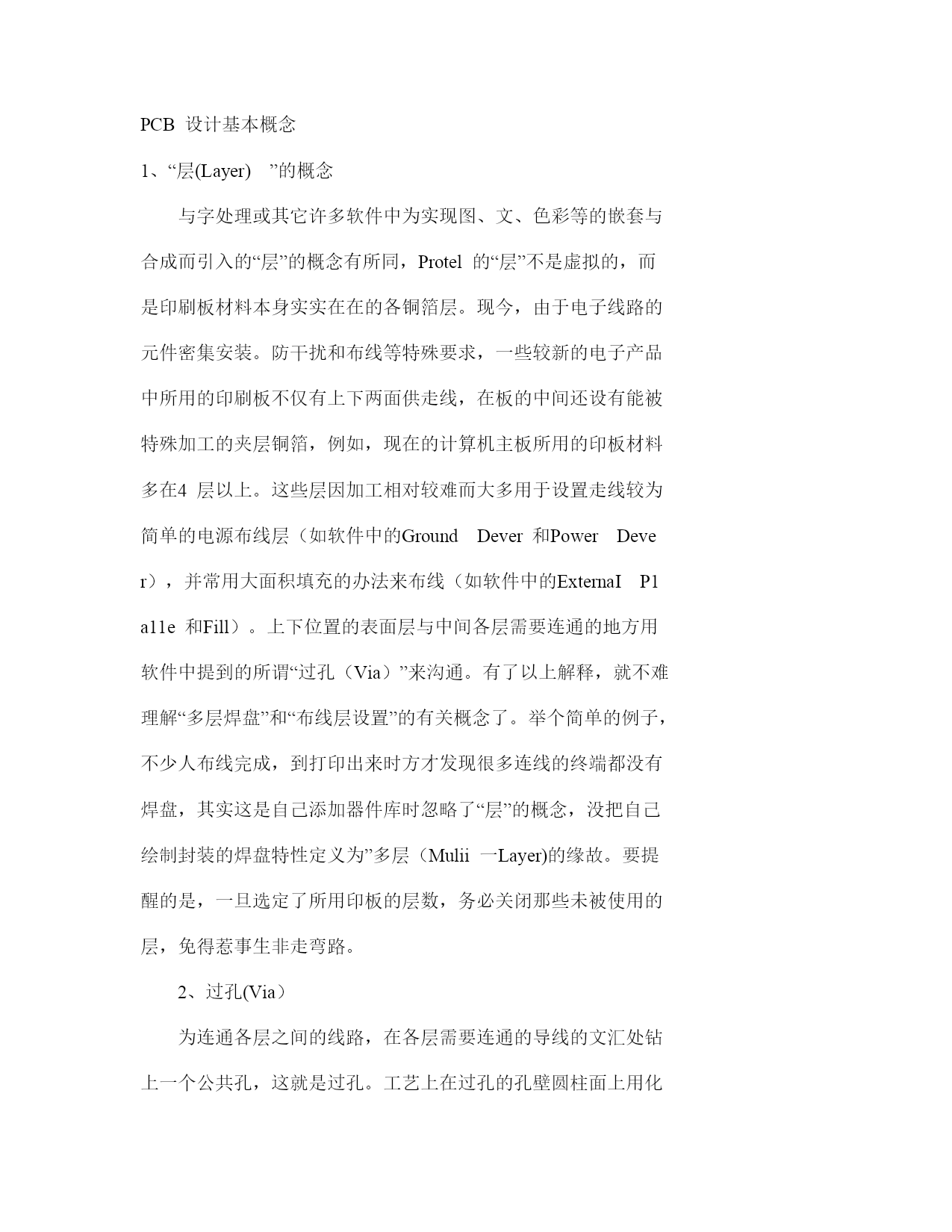 PCB 设计基本概念

1、“层(Layer) ”的概念

与字处理或其它许多软件中为实现图、文、色彩等的嵌套与合成而引入的“层”的概念有所同，Protel 的“层”不是虚拟的，而是印刷板材料本身实实在在的各铜箔层。现今，由于电子线路的元件密集安装。防干扰和布线等特殊要求，一些较新的电子产品中所用的印刷板不仅有上下两面供走线，在板的中间还设有能被特殊加工的夹层铜箔，例如，现在的计算机主板所用的印板材料多在4 层以上。这些层因加工相对较难而大多用于设置走线较为简单的电源布线层（如软件中的Ground Dever 和Power Dever），并常用大面积填充的办法来布线（如软件中的ExternaI P1a11e 和Fill）。上下位置的表面层与中间各层需要连通的地方用软件中提到的所谓“过孔（Via）”来沟通。有了以上解释，就不难理解“多层焊盘”和“布线层设置”的有关概念了。举个简单的例子，不少人布线完成，到打印出来时方才发现很多连线的终端都没有焊盘，其实这是自己添加器件库时忽略了“层”的概念，没把自己绘制封装的焊盘特性定义为”多层（Mulii 一Layer)的缘故。要提醒的是，一旦选定了所用印板的层数，务必关闭那些未被使用的层，免得惹事生非走弯路。

2、过孔(Via）

为连通各层之间的线路，在各层需要连通的导线的文汇处钻上一个公共孔，这就是过孔。工艺上在过孔的孔壁圆柱面上用化